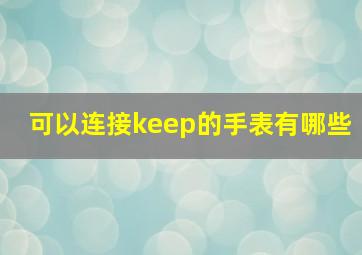 可以连接keep的手表有哪些